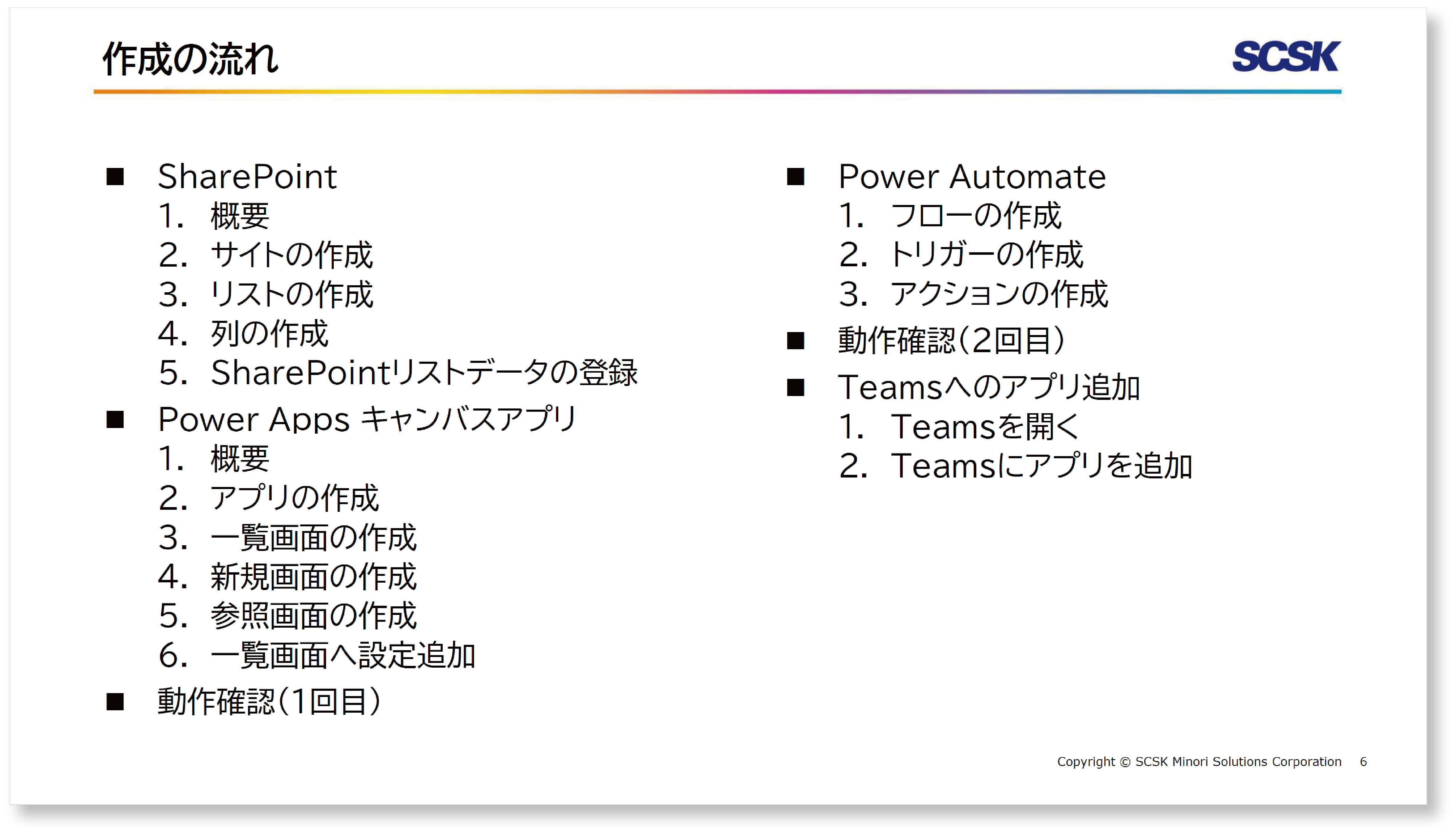 作成の流れ

SCSK

■ SharePoint
1. 概要
2. サイトの作成
3. リストの作成
4. 列の作成
5. SharePointリストデータの登録

■ Power Apps キャンバスアプリ
1. 概要
2. アプリの作成
3. 一覧画面の作成
4. 新規画面の作成
5. 参照画面の作成
6. 一覧画面へ設定追加

■ 動作確認（1回目）

■ Power Automate
1. フローの作成
2. トリガーの作成
3. アクションの作成

■ 動作確認（2回目）

■ Teamsへのアプリ追加
1. Teamsを開く
2. Teamsにアプリを追加

Copyright © SCSK Minori Solutions Corporation 6